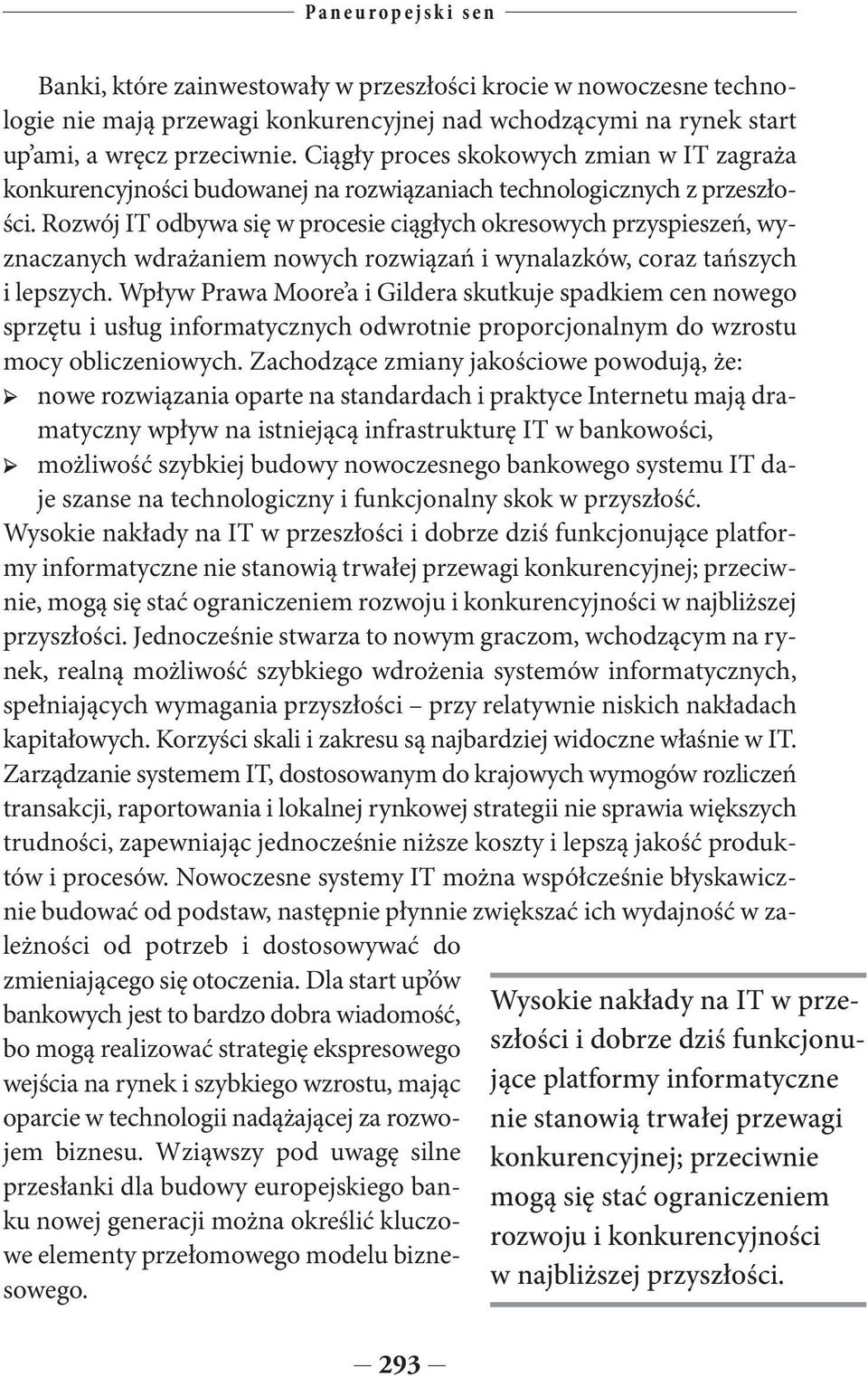 Paneuropejski sen

Banki, które zainwestowały w przeszłości krocie w nowoczesne technologie nie mają przewagi konkurencyjnej nad wchodzącymi na rynek start up'ami, a wręcz przeciwnie. Ciągły proces skokowych zmian w IT zagraża konkurencyjności budowanej na rozwiązaniach technologicznych z przeszłości. Rozwój IT odbywa się w procesie ciągłych okresowych przyspieszeń, wyznaczanych wdrażaniem nowych rozwiązań i wynalazków, coraz tańszych i lepszych. Wpływ Prawa Moore'a i Gildera skutkuje spadkiem cen nowego sprzętu i usług informatycznych odwrotnie proporcjonalnym do wzrostu mocy obliczeniowych. Zachodzące zmiany jakościowe powodują, że:
➢ nowe rozwiązania oparte na standardach i praktyce Internetu mają dramatyczny wpływ na istniejącą infrastrukturę IT w bankowości,
➢ możliwość szybkiej budowy nowoczesnego bankowego systemu IT daje szanse na technologiczny i funkcjonalny skok w przyszłość.
Wysokie nakłady na IT w przeszłości i dobrze dziś funkcjonujące platformy informatyczne nie stanowią trwałej przewagi konkurencyjnej; przeciwnie, mogą się stać ograniczeniem rozwoju i konkurencyjności w najbliższej przyszłości. Jednocześnie stwarza to nowym graczom, wchodzącym na rynek, realną możliwość szybkiego wdrożenia systemów informatycznych, spełniających wymagania przyszłości – przy relatywnie niskich nakładach kapitałowych. Korzyści skali i zakresu są najbardziej widoczne właśnie w IT. Zarządzanie systemem IT, dostosowanym do krajowych wymogów rozliczeń transakcji, raportowania i lokalnej rynkowej strategii nie sprawia większych trudności, zapewniając jednocześnie niższe koszty i lepszą jakość produktów i procesów. Nowoczesne systemy IT można współcześnie błyskawicznie budować od podstaw, następnie płynnie zwiększać ich wydajność w zależności od potrzeb i dostosowywać do zmieniającego się otoczenia. Dla start up'ów bankowych jest to bardzo dobra wiadomość, bo mogą realizować strategię ekspresowego wejścia na rynek i szybkiego wzrostu, mając oparcie w technologii nadążającej za rozwojem biznesu. Wziąwszy pod uwagę silne przesłanki dla budowy europejskiego banku nowej generacji można określić kluczowe elementy przełomowego modelu biznesowego.

Wysokie nakłady na IT w przeszłości i dobrze dziś funkcjonujące platformy informatyczne nie stanowią trwałej przewagi konkurencyjnej; przeciwnie mogą się stać ograniczeniem rozwoju i konkurencyjności w najbliższej przyszłości.

— 293 —